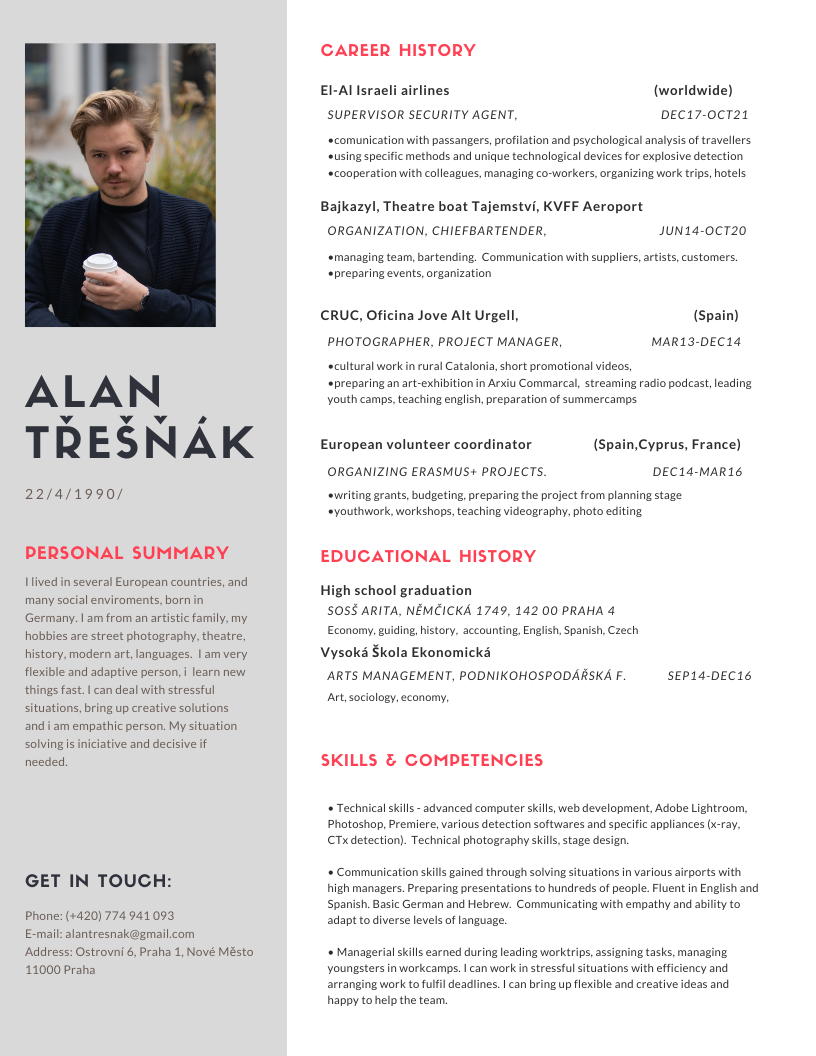 ALAN TŘEŠŇÁK

22/4/1990/

PERSONAL SUMMARY

I lived in several European countries, and many social enviroments, born in Germany. I am from an artistic family, my hobbies are street photography, theatre, history, modern art, languages. I am very flexible and adaptive person, i learn new things fast. I can deal with stressful situations, bring up creative solutions and i am empathic person. My situation solving is iniciative and decisive if needed.

GET IN TOUCH:

Phone: (+420) 774 941 093
E-mail: alantresnak@gmail.com
Address: Ostrovní 6, Praha 1, Nové Město 11000 Praha

CAREER HISTORY

El-Al Israeli airlines (worldwide)
SUPERVISOR SECURITY AGENT, DEC17-OCT21
•comunication with passangers, profilation and psychological analysis of travellers
•using specific methods and unique technological devices for explosive detection
•cooperation with colleagues, managing co-workers, organizing work trips, hotels

Bajkazyl, Theatre boat Tajemství, KVFF Aeroport
ORGANIZATION, CHIEFBARTENDER, JUN14-OCT20
•managing team, bartending. Communication with suppliers, artists, customers.
•preparing events, organization

CRUC, Oficina Jove Alt Urgell, (Spain)
PHOTOGRAPHER, PROJECT MANAGER, MAR13-DEC14
•cultural work in rural Catalonia, short promotional videos,
•preparing an art-exhibition in Arxiu Commarcal, streaming radio podcast, leading youth camps, teaching english, preparation of summercamps

European volunteer coordinator (Spain,Cyprus, France)
ORGANIZING ERASMUS+ PROJECTS. DEC14-MAR16
•writing grants, budgeting, preparing the project from planning stage
•youthwork, workshops, teaching videography, photo editing

EDUCATIONAL HISTORY

High school graduation
SOSŠ ARITA, NĚMČICKÁ 1749, 142 00 PRAHA 4
Economy, guiding, history, accounting, English, Spanish, Czech

Vysoká Škola Ekonomická
ARTS MANAGEMENT, PODNIKOHOSPODÁŘSKÁ F. SEP14-DEC16
Art, sociology, economy,

SKILLS & COMPETENCIES

• Technical skills - advanced computer skills, web development, Adobe Lightroom, Photoshop, Premiere, various detection softwares and specific appliances (x-ray, CTx detection). Technical photography skills, stage design.

• Communication skills gained through solving situations in various airports with high managers. Preparing presentations to hundreds of people. Fluent in English and Spanish. Basic German and Hebrew. Communicating with empathy and ability to adapt to diverse levels of language.

• Managerial skills earned during leading worktrips, assigning tasks, managing youngsters in workcamps. I can work in stressful situations with efficiency and arranging work to fulfil deadlines. I can bring up flexible and creative ideas and happy to help the team.